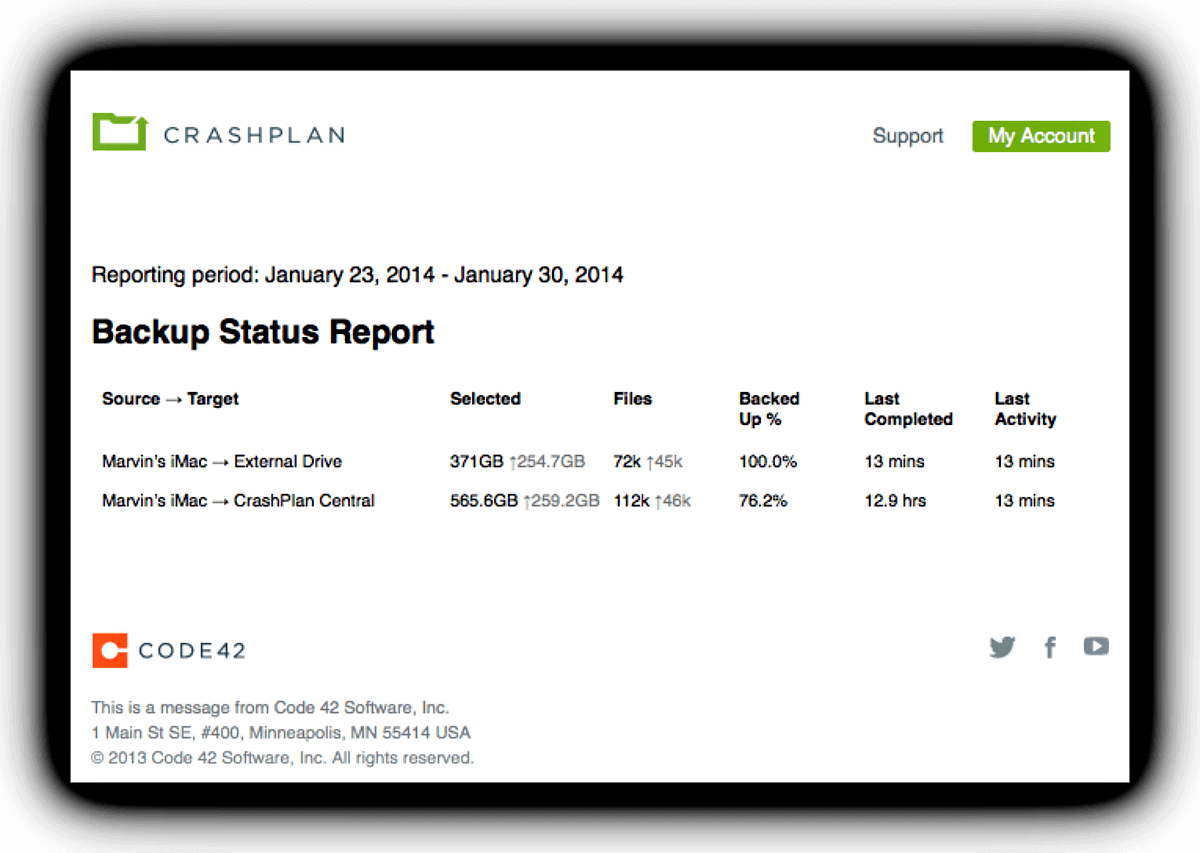 CRASHPLAN

Support My Account

Reporting period: January 23, 2014 - January 30, 2014

Backup Status Report

| Source → Target | Selected | Files | Backed Up % | Last Completed | Last Activity |
|---|---|---|---|---|---|
| Marvin's iMac → External Drive | 371GB ↑254.7GB | 72k ↑45k | 100.0% | 13 mins | 13 mins |
| Marvin's iMac → CrashPlan Central | 565.6GB ↑259.2GB | 112k ↑46k | 76.2% | 12.9 hrs | 13 mins |

CODE42

This is a message from Code 42 Software, Inc.
1 Main St SE, #400, Minneapolis, MN 55414 USA
© 2013 Code 42 Software, Inc. All rights reserved.